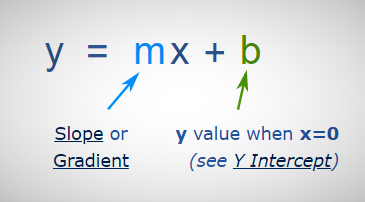 $y = mx + b$

Slope or Gradient

y value when x=0 (see Y Intercept)